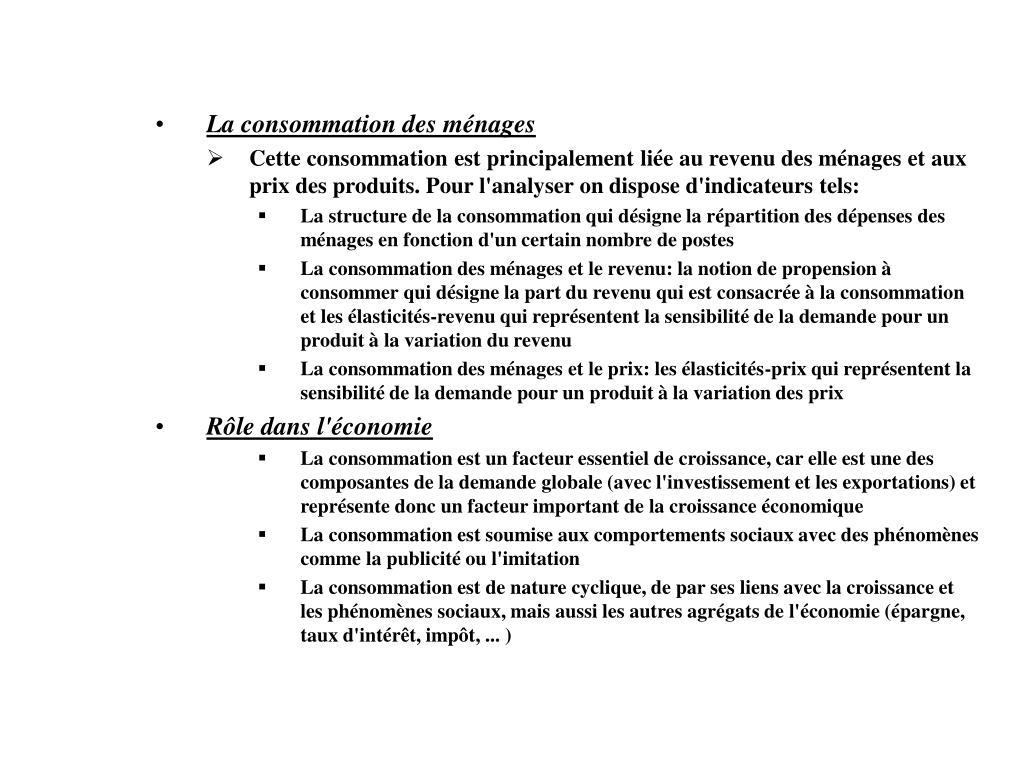 • La consommation des ménages

➢ Cette consommation est principalement liée au revenu des ménages et aux prix des produits. Pour l'analyser on dispose d'indicateurs tels:

▪ La structure de la consommation qui désigne la répartition des dépenses des ménages en fonction d'un certain nombre de postes

▪ La consommation des ménages et le revenu: la notion de propension à consommer qui désigne la part du revenu qui est consacrée à la consommation et les élasticités-revenu qui représentent la sensibilité de la demande pour un produit à la variation du revenu

▪ La consommation des ménages et le prix: les élasticités-prix qui représentent la sensibilité de la demande pour un produit à la variation des prix

• Rôle dans l'économie

▪ La consommation est un facteur essentiel de croissance, car elle est une des composantes de la demande globale (avec l'investissement et les exportations) et représente donc un facteur important de la croissance économique

▪ La consommation est soumise aux comportements sociaux avec des phénomènes comme la publicité ou l'imitation

▪ La consommation est de nature cyclique, de par ses liens avec la croissance et les phénomènes sociaux, mais aussi les autres agrégats de l'économie (épargne, taux d'intérêt, impôt, ... )